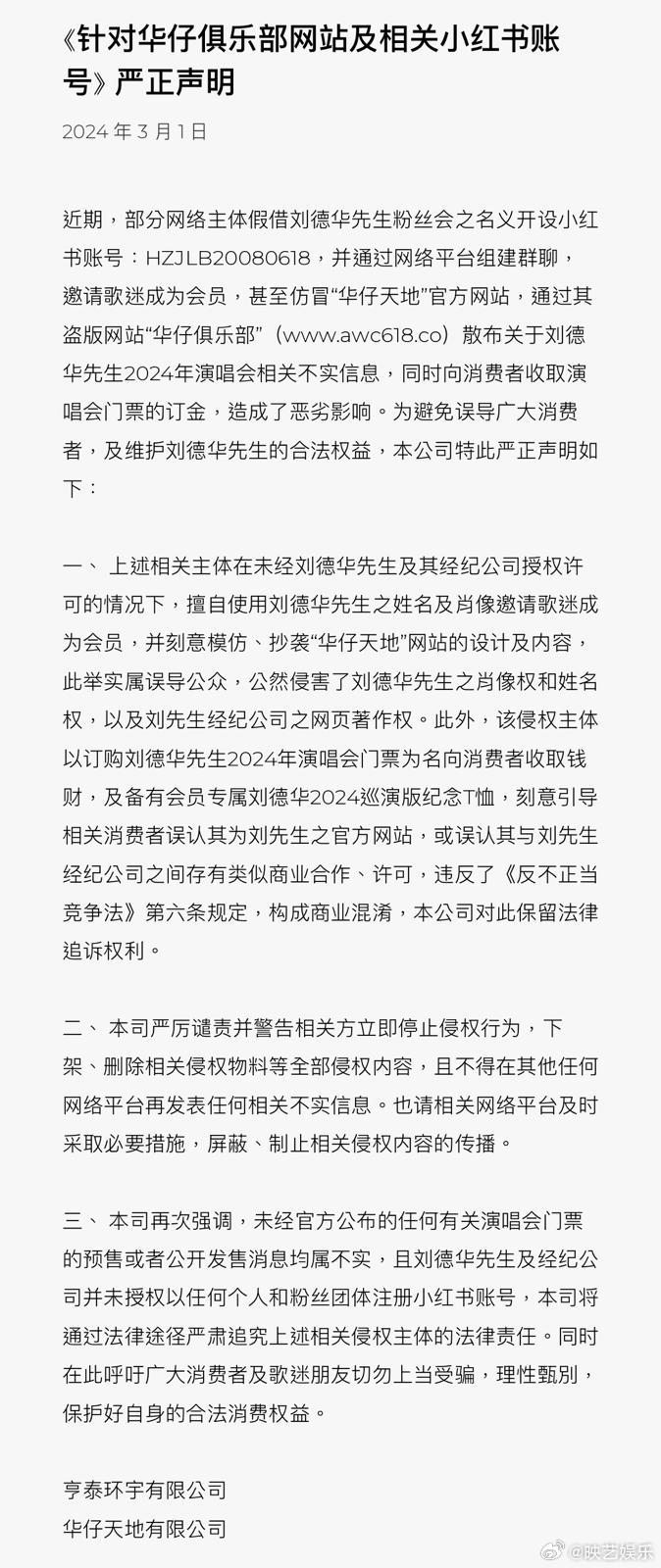 《针对华仔俱乐部网站及相关小红书账号》严正声明

2024 年 3 月 1 日

近期，部分网络主体假借刘德华先生粉丝会之名义开设小红书账号：HZJLB20080618，并通过网络平台组建群聊，邀请歌迷成为会员，甚至仿冒“华仔天地”官方网站，通过其盗版网站“华仔俱乐部”（www.awc618.co）散布关于刘德华先生2024年演唱会相关不实信息，同时向消费者收取演唱会门票的订金，造成了恶劣影响。为避免误导广大消费者，及维护刘德华先生的合法权益，本公司特此严正声明如下：

一、 上述相关主体在未经刘德华先生及其经纪公司授权许可的情况下，擅自使用刘德华先生之姓名及肖像邀请歌迷成为会员，并刻意模仿、抄袭“华仔天地”网站的设计及内容，此举实属误导公众，公然侵害了刘德华先生之肖像权和姓名权，以及刘先生经纪公司之网页著作权。此外，该侵权主体以订购刘德华先生2024年演唱会门票为名向消费者收取钱财，及备有会员专属刘德华2024巡演版纪念T恤，刻意引导相关消费者误认其为刘先生之官方网站，或误认其与刘先生经纪公司之间存有类似商业合作、许可，违反了《反不正当竞争法》第六条规定，构成商业混淆，本公司对此保留法律追诉权利。

二、 本司严厉谴责并警告相关方立即停止侵权行为，下架、删除相关侵权物料等全部侵权内容，且不得在其他任何网络平台再发表任何相关不实信息。也请相关网络平台及时采取必要措施，屏蔽、制止相关侵权内容的传播。

三、 本司再次强调，未经官方公布的任何有关演唱会门票的预售或者公开发售消息均属不实，且刘德华先生及经纪公司并未授权以任何个人和粉丝团体注册小红书账号，本司将通过法律途径严肃追究上述相关侵权主体的法律责任。同时在此呼吁广大消费者及歌迷朋友切勿上当受骗，理性甄别，保护好自身的合法消费权益。

亨泰环宇有限公司
华仔天地有限公司

@映艺娱乐